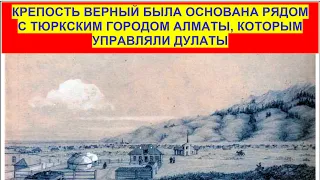 КРЕПОСТЬ ВЕРНЫЙ БЫЛА ОСНОВАНА РЯДОМ С ТЮРКСКИМ ГОРОДОМ АЛМАТЫ, КОТОРЫМ УПРАВЛЯЛИ ДУЛАТЫ